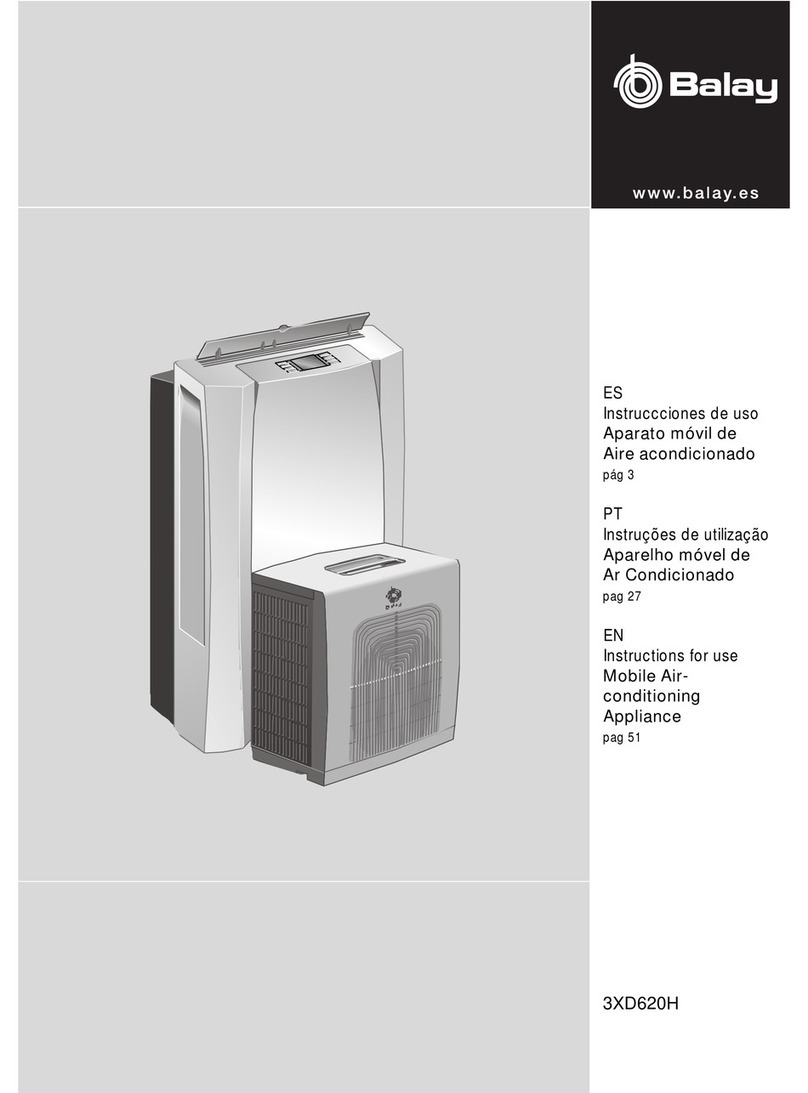 Balay

www.balay.es

ES
Instruccciones de uso
Aparato móvil de Aire acondicionado
pág 3

PT
Instruções de utilização
Aparelho móvel de Ar Condicionado
pag 27

EN
Instructions for use
Mobile Air-conditioning Appliance
pag 51

3XD620H